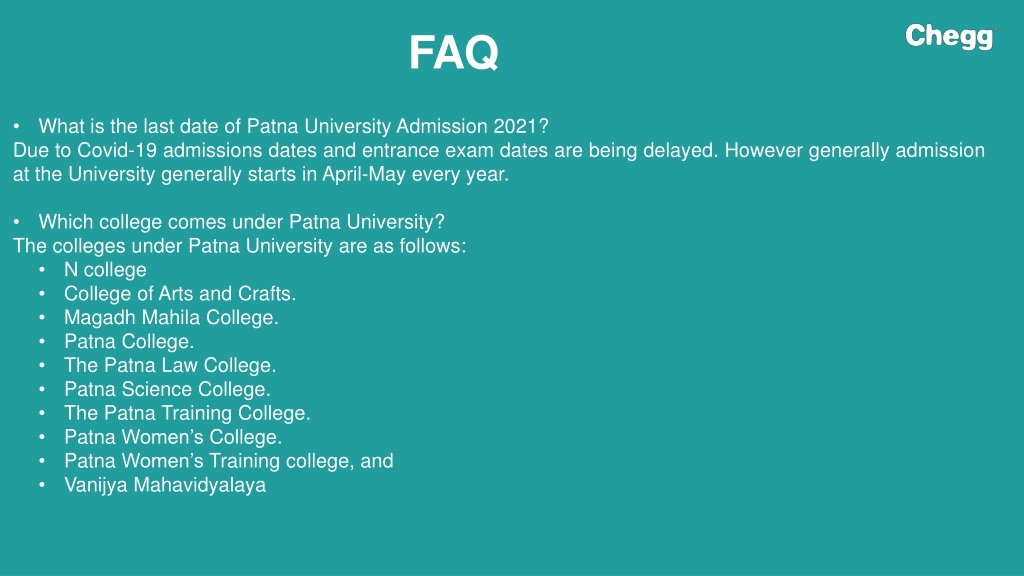 FAQ

Chegg

• What is the last date of Patna University Admission 2021?
Due to Covid-19 admissions dates and entrance exam dates are being delayed. However generally admission at the University generally starts in April-May every year.

• Which college comes under Patna University?
The colleges under Patna University are as follows:
• N college
• College of Arts and Crafts.
• Magadh Mahila College.
• Patna College.
• The Patna Law College.
• Patna Science College.
• The Patna Training College.
• Patna Women's College.
• Patna Women's Training college, and
• Vanijya Mahavidyalaya